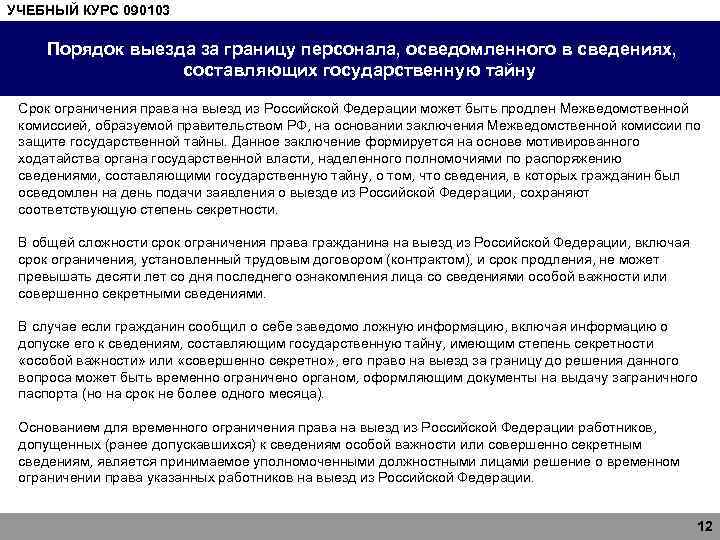 УЧЕБНЫЙ КУРС 090103

Порядок выезда за границу персонала, осведомленного в сведениях, составляющих государственную тайну

Срок ограничения права на выезд из Российской Федерации может быть продлен Межведомственной комиссией, образуемой правительством РФ, на основании заключения Межведомственной комиссии по защите государственной тайны. Данное заключение формируется на основе мотивированного ходатайства органа государственной власти, наделенного полномочиями по распоряжению сведениями, составляющими государственную тайну, о том, что сведения, в которых гражданин был осведомлен на день подачи заявления о выезде из Российской Федерации, сохраняют соответствующую степень секретности.

В общей сложности срок ограничения права гражданина на выезд из Российской Федерации, включая срок ограничения, установленный трудовым договором (контрактом), и срок продления, не может превышать десяти лет со дня последнего ознакомления лица со сведениями особой важности или совершенно секретными сведениями.

В случае если гражданин сообщил о себе заведомо ложную информацию, включая информацию о допуске его к сведениям, составляющим государственную тайну, имеющим степень секретности «особой важности» или «совершенно секретно», его право на выезд за границу до решения данного вопроса может быть временно ограничено органом, оформляющим документы на выдачу заграничного паспорта (но на срок не более одного месяца).

Основанием для временного ограничения права на выезд из Российской Федерации работников, допущенных (ранее допускавшихся) к сведениям особой важности или совершенно секретным сведениям, является принимаемое уполномоченными должностными лицами решение о временном ограничении права указанных работников на выезд из Российской Федерации.

12